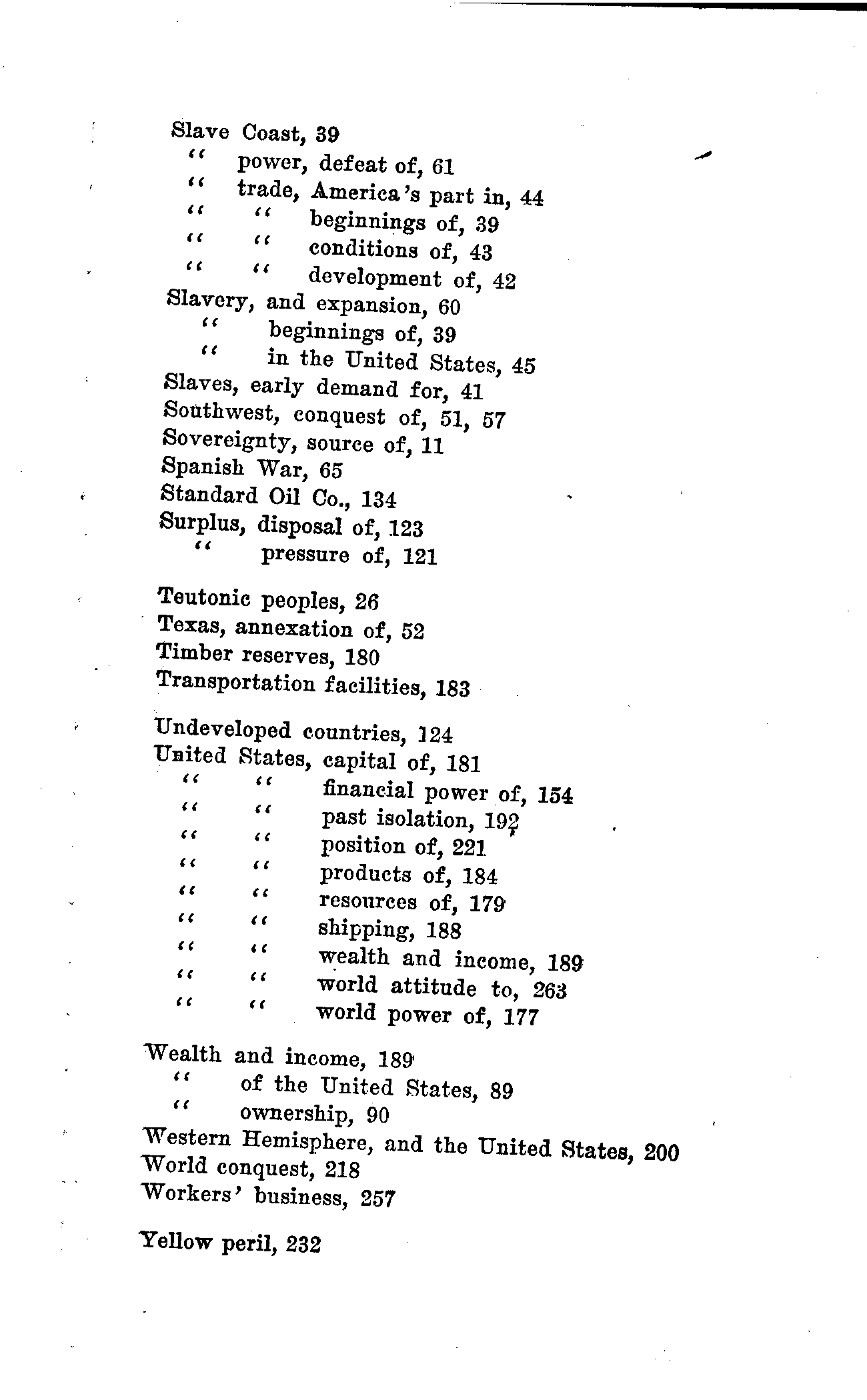 Slave Coast, 39
" power, defeat of, 61
" trade, America's part in, 44
" " beginnings of, 39
" " conditions of, 43
" " development of, 42
Slavery, and expansion, 60
" beginnings of, 39
" in the United States, 45
Slaves, early demand for, 41
Southwest, conquest of, 51, 57
Sovereignty, source of, 11
Spanish War, 65
Standard Oil Co., 134
Surplus, disposal of, 123
" pressure of, 121

Teutonic peoples, 26
Texas, annexation of, 52
Timber reserves, 180
Transportation facilities, 183

Undeveloped countries, 124
United States, capital of, 181
" " financial power of, 154
" " past isolation, 192
" " position of, 221
" " products of, 184
" " resources of, 179
" " shipping, 188
" " wealth and income, 189
" " world attitude to, 263
" " world power of, 177

Wealth and income, 189
" of the United States, 89
" ownership, 90
Western Hemisphere, and the United States, 200
World conquest, 218
Workers' business, 257

Yellow peril, 232